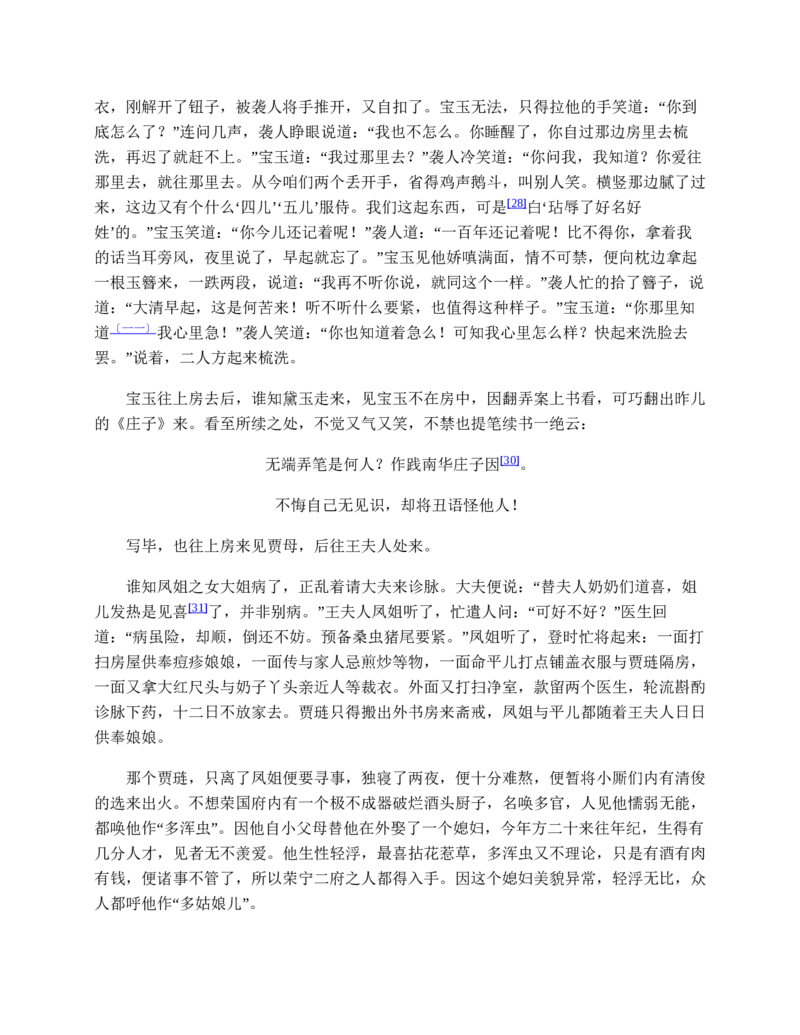 衣，刚解开了钮子，被袭人将手推开，又自扣了。宝玉无法，只得拉他的手笑道：“你到底怎么了？”连问几声，袭人睁眼说道：“我也不怎么。你睡醒了，你自过那边房里去梳洗，再迟了就赶不上。”宝玉道：“我过那里去？”袭人冷笑道：“你问我，我知道？你爱往那里去，就往那里去。从今咱们两个丢开手，省得鸡声鹅斗，叫别人笑。横竖那边腻了过来，这边又有个什么‘四儿’‘五儿’服侍。我们这起东西，可是$^{[28]}$白‘玷辱了好名好姓’的。”宝玉笑道：“你今儿还记着呢！”袭人道：“一百年还记着呢！比不得你，拿着我的话当耳旁风，夜里说了，早起就忘了。”宝玉见他娇嗔满面，情不可禁，便向枕边拿起一根玉簪来，一跌两段，说道：“我再不听你说，就同这个一样。”袭人忙的拾了簪子，说道：“大清早起，这是何苦来！听不听什么要紧，也值得这种样子。”宝玉道：“你那里知道$^{(一一)}$我心里急！”袭人笑道：“你也知道着急么！可知我心里怎么样？快起来洗脸去罢。”说着，二人方起来梳洗。

宝玉往上房去后，谁知黛玉走来，见宝玉不在房中，因翻弄案上书看，可巧翻出昨儿的《庄子》来。看至所续之处，不觉又气又笑，不禁也提笔续书一绝云：

无端弄笔是何人？作践南华庄子因$^{[30]}$。

不悔自己无见识，却将丑语怪他人！

写毕，也往上房来见贾母，后往王夫人处来。

谁知凤姐之女大姐病了，正乱着请大夫来诊脉。大夫便说：“替夫人奶奶们道喜，姐儿发热是见喜$^{[31]}$了，并非别病。”王夫人凤姐听了，忙遣人问：“可好不好？”医生回道：“病虽险，却顺，倒还不妨。预备桑虫猪尾要紧。”凤姐听了，登时忙将起来：一面打扫房屋供奉痘疹娘娘，一面传与家人忌煎炒等物，一面命平儿打点铺盖衣服与贾琏隔房，一面又拿大红尺头与奶子丫头亲近人等裁衣。外面又打扫净室，款留两个医生，轮流斟酌诊脉下药，十二日不放家去。贾琏只得搬出外书房来斋戒，凤姐与平儿都随着王夫人日日供奉娘娘。

那个贾琏，只离了凤姐便要寻事，独寝了两夜，便十分难熬，便暂将小厮们内有清俊的选来出火。不想荣国府内有一个极不成器破烂酒头厨子，名唤多官，人见他懦弱无能，都唤他作“多浑虫”。因他自小父母替他在外娶了一个媳妇，今年方二十来往年纪，生得有几分人才，见者无不羡爱。他生性轻浮，最喜拈花惹草，多浑虫又不理论，只是有酒有肉有钱，便诸事不管了，所以荣宁二府之人都得入手。因这个媳妇美貌异常，轻浮无比，众人都呼他作“多姑娘儿”。